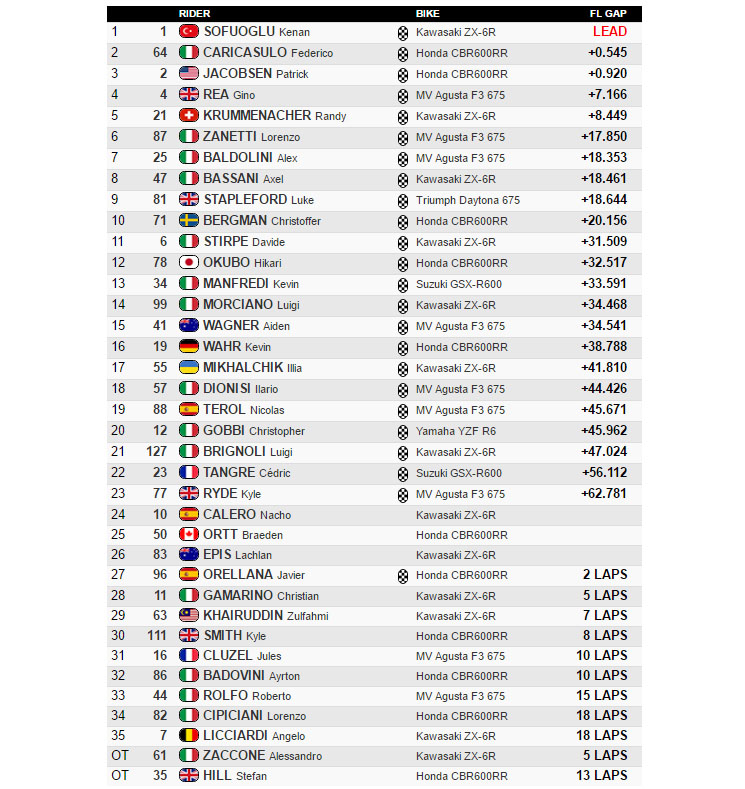 | | | RIDER | BIKE | FL GAP |
|---|---|---|---|---|
| 1 | 1 | SOFUOGLU Kenan | Kawasaki ZX-6R | LEAD |
| 2 | 64 | CARICASULO Federico | Honda CBR600RR | +0.545 |
| 3 | 2 | JACOBSEN Patrick | Honda CBR600RR | +0.920 |
| 4 | 4 | REA Gino | MV Agusta F3 675 | +7.166 |
| 5 | 21 | KRUMMENACHER Randy | Kawasaki ZX-6R | +8.449 |
| 6 | 87 | ZANETTI Lorenzo | MV Agusta F3 675 | +17.850 |
| 7 | 25 | BALDOLINI Alex | MV Agusta F3 675 | +18.353 |
| 8 | 47 | BASSANI Axel | Kawasaki ZX-6R | +18.461 |
| 9 | 81 | STAPLEFORD Luke | Triumph Daytona 675 | +18.644 |
| 10 | 71 | BERGMAN Christoffer | Honda CBR600RR | +20.156 |
| 11 | 6 | STIRPE Davide | Kawasaki ZX-6R | +31.509 |
| 12 | 78 | OKUBO Hikari | Honda CBR600RR | +32.517 |
| 13 | 34 | MANFREDI Kevin | Suzuki GSX-R600 | +33.591 |
| 14 | 99 | MORCIANO Luigi | Kawasaki ZX-6R | +34.468 |
| 15 | 41 | WAGNER Aiden | MV Agusta F3 675 | +34.541 |
| 16 | 19 | WAHR Kevin | Honda CBR600RR | +38.788 |
| 17 | 55 | MIKHALCHIK Illia | Kawasaki ZX-6R | +41.810 |
| 18 | 57 | DIONISI Ilario | MV Agusta F3 675 | +44.426 |
| 19 | 88 | TEROL Nicolas | MV Agusta F3 675 | +45.671 |
| 20 | 12 | GOBBI Christopher | Yamaha YZF R6 | +45.962 |
| 21 | 127 | BRIGNOLI Luigi | Kawasaki ZX-6R | +47.024 |
| 22 | 23 | TANGRE Cédric | Suzuki GSX-R600 | +56.112 |
| 23 | 77 | RYDE Kyle | MV Agusta F3 675 | +62.781 |
| 24 | 10 | CALERO Nacho | Kawasaki ZX-6R | |
| 25 | 50 | ORTT Braeden | Honda CBR600RR | |
| 26 | 83 | EPIS Lachlan | Kawasaki ZX-6R | |
| 27 | 96 | ORELLANA Javier | Honda CBR600RR | 2 LAPS |
| 28 | 11 | GAMARINO Christian | Kawasaki ZX-6R | 5 LAPS |
| 29 | 63 | KHAIRUDDIN Zulfahmi | Kawasaki ZX-6R | 7 LAPS |
| 30 | 111 | SMITH Kyle | Honda CBR600RR | 8 LAPS |
| 31 | 16 | CLUZEL Jules | MV Agusta F3 675 | 10 LAPS |
| 32 | 86 | BADOVINI Ayrton | Honda CBR600RR | 10 LAPS |
| 33 | 44 | ROLFO Roberto | MV Agusta F3 675 | 15 LAPS |
| 34 | 82 | CIPICIANI Lorenzo | Honda CBR600RR | 18 LAPS |
| 35 | 7 | LICCIARDI Angelo | Kawasaki ZX-6R | 18 LAPS |
| OT | 61 | ZACCONE Alessandro | Kawasaki ZX-6R | 5 LAPS |
| OT | 35 | HILL Stefan | Honda CBR600RR | 13 LAPS |